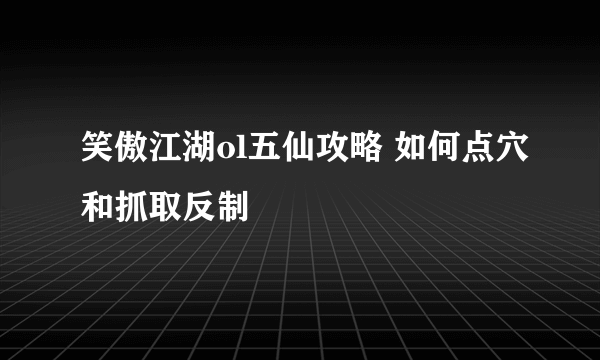 笑傲江湖ol五仙攻略 如何点穴和抓取反制